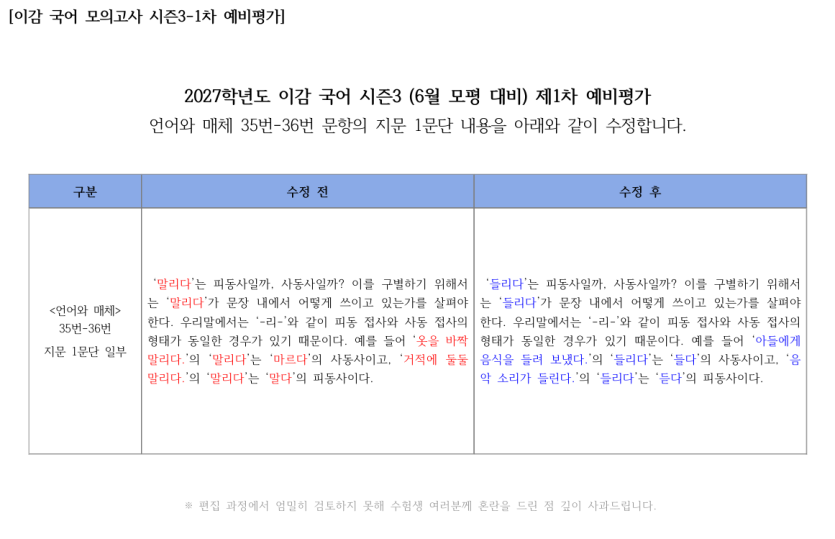 [이감 국어 모의고사 시즌3-1차 예비평가]

2027학년도 이감 국어 시즌3 (6월 모평 대비) 제1차 예비평가

언어와 매체 35번-36번 문항의 지문 1문단 내용을 아래와 같이 수정합니다.

| 구분 | 수정 전 | 수정 후 |
|---|---|---|
| <언어와 매체> 35번-36번 지문 1문단 일부 | '말리다'는 피동사일까, 사동사일까? 이를 구별하기 위해서는 '말리다'가 문장 내에서 어떻게 쓰이고 있는가를 살펴야 한다. 우리말에서는 '-리-'와 같이 피동 접사와 사동 접사의 형태가 동일한 경우가 있기 때문이다. 예를 들어 '옷을 바짝 말리다.'의 '말리다'는 '마르다'의 사동사이고, '거적에 둘둘 말리다.'의 '말리다'는 '말다'의 피동사이다. | '들리다'는 피동사일까, 사동사일까? 이를 구별하기 위해서는 '들리다'가 문장 내에서 어떻게 쓰이고 있는가를 살펴야 한다. 우리말에서는 '-리-'와 같이 피동 접사와 사동 접사의 형태가 동일한 경우가 있기 때문이다. 예를 들어 '아들에게 음식을 들려 보냈다.'의 '들리다'는 '들다'의 사동사이고, '음악 소리가 들린다.'의 '들리다'는 '듣다'의 피동사이다. |

※ 편집 과정에서 엄밀히 검토하지 못해 수험생 여러분께 혼란을 드린 점 깊이 사과드립니다.